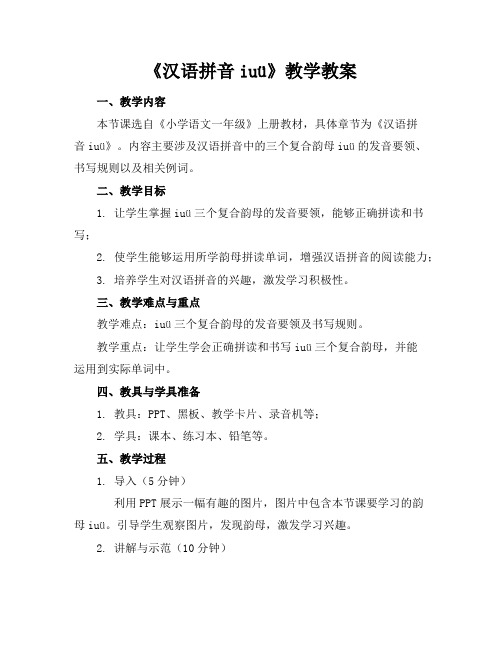 《汉语拼音 iuü》教学教案

一、教学内容

本节课选自《小学语文一年级》上册教材，具体章节为《汉语拼音 iuü》。内容主要涉及汉语拼音中的三个复合韵母 iuü 的发音要领、书写规则以及相关例词。

二、教学目标

1. 让学生掌握 iuü 三个复合韵母的发音要领，能够正确拼读和书写；

2. 使学生能够运用所学韵母拼读单词，增强汉语拼音的阅读能力；

3. 培养学生对汉语拼音的兴趣，激发学习积极性。

三、教学难点与重点

教学难点：iuü 三个复合韵母的发音要领及书写规则。

教学重点：让学生学会正确拼读和书写 iuü 三个复合韵母，并能运用到实际单词中。

四、教具与学具准备

1. 教具：PPT、黑板、教学卡片、录音机等；

2. 学具：课本、练习本、铅笔等。

五、教学过程

1. 导入（5 分钟）

利用 PPT 展示一幅有趣的图片，图片中包含本节课要学习的韵母 iuü。引导学生观察图片，发现韵母，激发学习兴趣。

2. 讲解与示范（10 分钟）